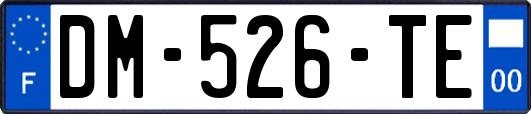 F

DM-526-TE

00